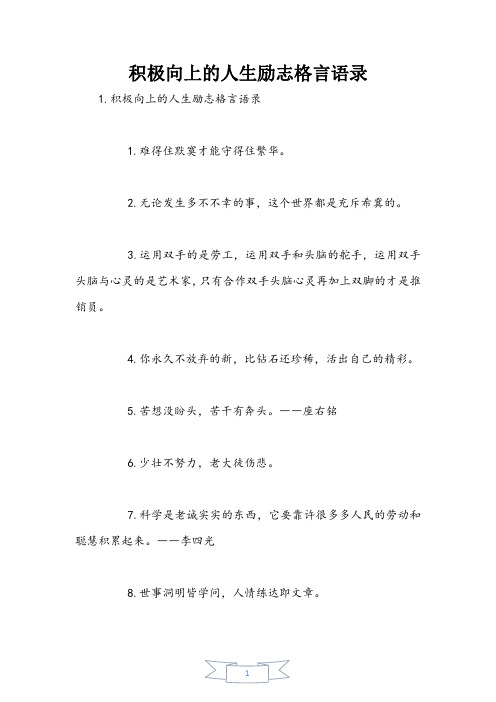 积极向上的人生励志格言语录

1. 积极向上的人生励志格言语录

1. 难得住默寞才能守得住繁华。

2. 无论发生多不不幸的事，这个世界都是充斥希冀的。

3. 运用双手的是劳工，运用双手和头脑的舵手，运用双手头脑与心灵的是艺术家，只有合作双手头脑心灵再加上双脚的才是推销员。

4. 你永久不放弃的新，比钻石还珍稀，活出自己的精彩。

5. 苦想没盼头，苦干有奔头。——座右铭

6. 少壮不努力，老大徒伤悲。

7. 科学是老诚实实的东西，它要靠许很多多人民的劳动和聪慧积累起来。——李四光

8. 世事洞明皆学问，人情练达即文章。

1